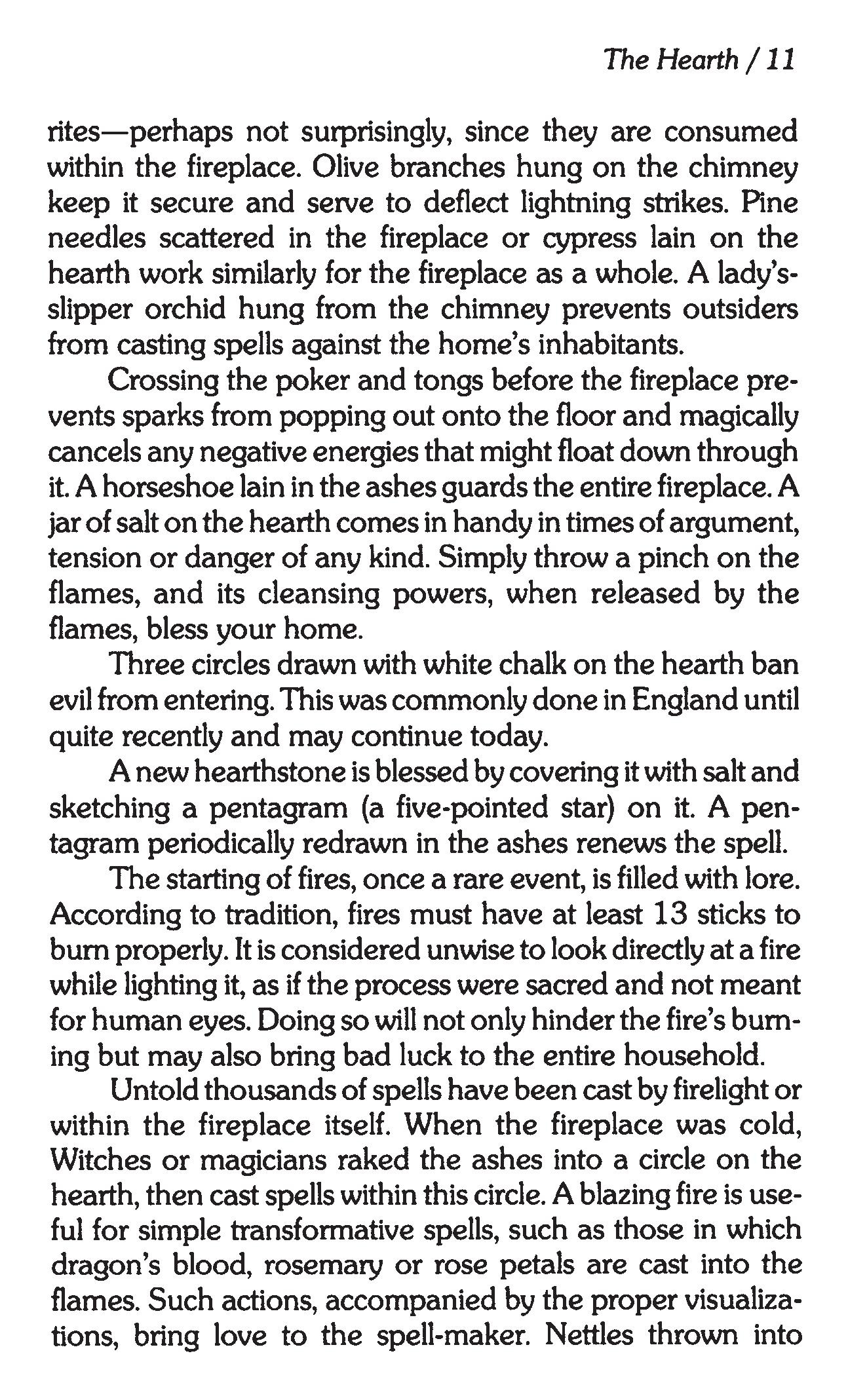 The Hearth / 11

rites—perhaps not surprisingly, since they are consumed within the fireplace. Olive branches hung on the chimney keep it secure and serve to deflect lightning strikes. Pine needles scattered in the fireplace or cypress lain on the hearth work similarly for the fireplace as a whole. A lady's-slipper orchid hung from the chimney prevents outsiders from casting spells against the home's inhabitants.

Crossing the poker and tongs before the fireplace prevents sparks from popping out onto the floor and magically cancels any negative energies that might float down through it. A horseshoe lain in the ashes guards the entire fireplace. A jar of salt on the hearth comes in handy in times of argument, tension or danger of any kind. Simply throw a pinch on the flames, and its cleansing powers, when released by the flames, bless your home.

Three circles drawn with white chalk on the hearth ban evil from entering. This was commonly done in England until quite recently and may continue today.

A new hearthstone is blessed by covering it with salt and sketching a pentagram (a five-pointed star) on it. A pentagram periodically redrawn in the ashes renews the spell.

The starting of fires, once a rare event, is filled with lore. According to tradition, fires must have at least 13 sticks to burn properly. It is considered unwise to look directly at a fire while lighting it, as if the process were sacred and not meant for human eyes. Doing so will not only hinder the fire's burning but may also bring bad luck to the entire household.

Untold thousands of spells have been cast by firelight or within the fireplace itself. When the fireplace was cold, Witches or magicians raked the ashes into a circle on the hearth, then cast spells within this circle. A blazing fire is useful for simple transformative spells, such as those in which dragon's blood, rosemary or rose petals are cast into the flames. Such actions, accompanied by the proper visualizations, bring love to the spell-maker. Nettles thrown into